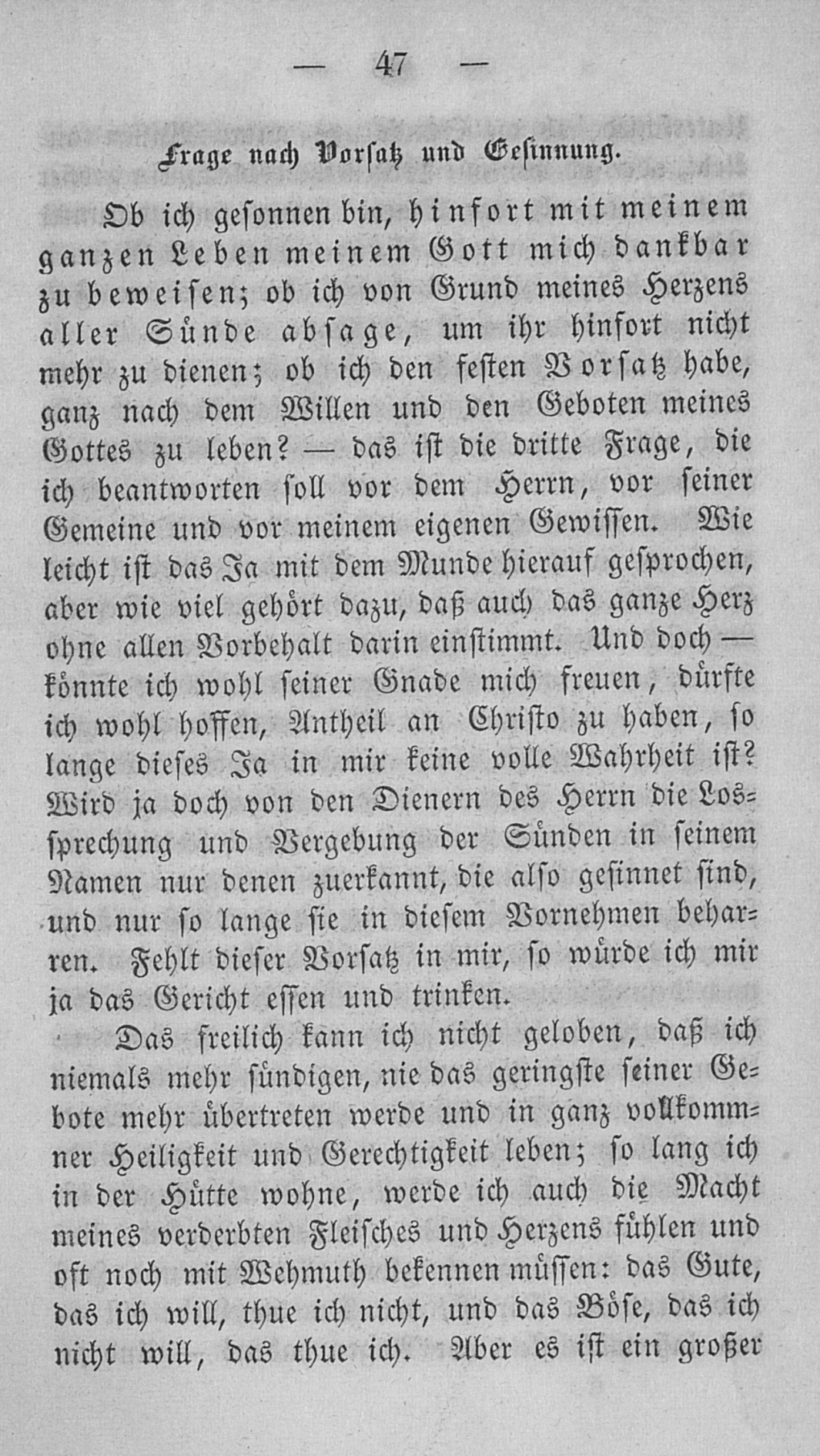 — 47 —

Frage nach Vorsatz und Gesinnung.

Ob ich gesonnen bin, hinfort mit meinem ganzen Leben meinem Gott mich dankbar zu beweisen; ob ich von Grund meines Herzens aller Sünde absage, um ihr hinfort nicht mehr zu dienen; ob ich den festen Vorsatz habe, ganz nach dem Willen und den Geboten meines Gottes zu leben? — das ist die dritte Frage, die ich beantworten soll vor dem Herrn, vor seiner Gemeine und vor meinem eigenen Gewissen. Wie leicht ist das Ja mit dem Munde hierauf gesprochen, aber wie viel gehört dazu, daß auch das ganze Herz ohne allen Vorbehalt darin einstimmt. Und doch — könnte ich wohl seiner Gnade mich freuen, dürfte ich wohl hoffen, Antheil an Christo zu haben, so lange dieses Ja in mir keine volle Wahrheit ist? Wird ja doch von den Dienern des Herrn die Lossprechung und Vergebung der Sünden in seinem Namen nur denen zuerkannt, die also gesinnet sind, und nur so lange sie in diesem Vornehmen beharren. Fehlt dieser Vorsatz in mir, so würde ich mir ja das Gericht essen und trinken.

Das freilich kann ich nicht geloben, daß ich niemals mehr sündigen, nie das geringste seiner Gebote mehr übertreten werde und in ganz vollkommner Heiligkeit und Gerechtigkeit leben; so lang ich in der Hütte wohne, werde ich auch die Macht meines verderbten Fleisches und Herzens fühlen und oft noch mit Wehmuth bekennen müssen: das Gute, das ich will, thue ich nicht, und das Böse, das ich nicht will, das thue ich. Aber es ist ein großer